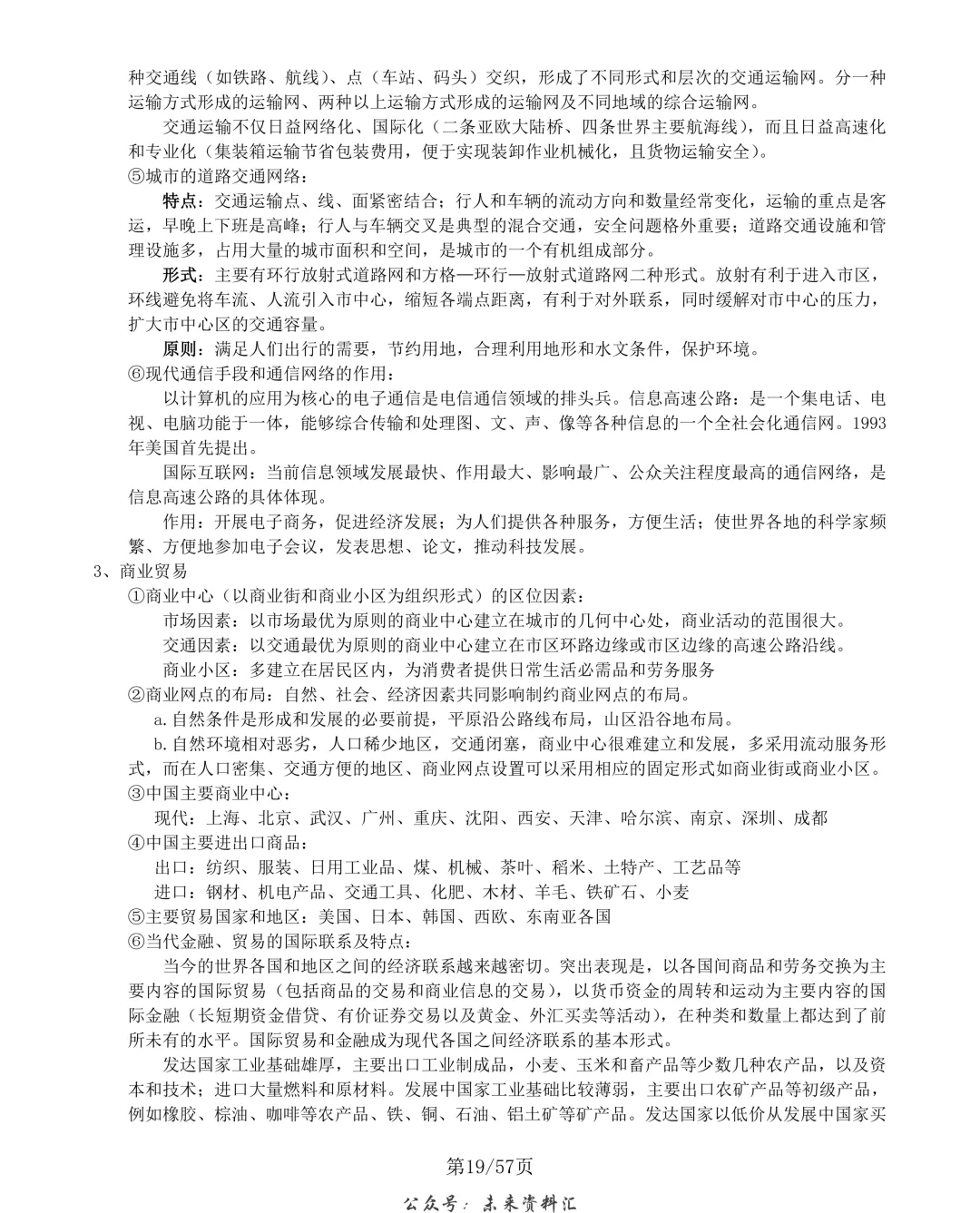 种交通线（如铁路、航线）、点（车站、码头）交织，形成了不同形式和层次的交通运输网。分一种运输方式形成的运输网、两种以上运输方式形成的运输网及不同地域的综合运输网。

交通运输不仅日益网络化、国际化（二条亚欧大陆桥、四条世界主要航海线），而且日益高速化和专业化（集装箱运输节省包装费用，便于实现装卸作业机械化，且货物运输安全）。

⑤城市的道路交通网络：

特点：交通运输点、线、面紧密结合；行人和车辆的流动方向和数量经常变化，运输的重点是客运，早晚上下班是高峰；行人与车辆交叉是典型的混合交通，安全问题格外重要；道路交通设施和管理设施多，占用大量的城市面积和空间，是城市的一个有机组成部分。

形式：主要有环行放射式道路网和方格—环行—放射式道路网二种形式。放射有利于进入市区，环线避免将车流、人流引入市中心，缩短各端点距离，有利于对外联系，同时缓解对市中心的压力，扩大市中心区的交通容量。

原则：满足人们出行的需要，节约用地，合理利用地形和水文条件，保护环境。

⑥现代通信手段和通信网络的作用：

以计算机的应用为核心的电子通信是电信通信领域的排头兵。信息高速公路：是一个集电话、电视、电脑功能于一体，能够综合传输和处理图、文、声、像等各种信息的一个全社会化通信网。1993年美国首先提出。

国际互联网：当前信息领域发展最快、作用最大、影响最广、公众关注程度最高的通信网络，是信息高速公路的具体体现。

作用：开展电子商务，促进经济发展；为人们提供各种服务，方便生活；使世界各地的科学家频繁、方便地参加电子会议，发表思想、论文，推动科技发展。

3、商业贸易

①商业中心（以商业街和商业小区为组织形式）的区位因素：

市场因素：以市场最优为原则的商业中心建立在城市的几何中心处，商业活动的范围很大。

交通因素：以交通最优为原则的商业中心建立在市区环路边缘或市区边缘的高速公路沿线。

商业小区：多建立在居民区内，为消费者提供日常生活必需品和劳务服务

②商业网点的布局：自然、社会、经济因素共同影响制约商业网点的布局。

a.自然条件是形成和发展的必要前提，平原沿公路线布局，山区沿谷地布局。

b.自然环境相对恶劣，人口稀少地区，交通闭塞，商业中心很难建立和发展，多采用流动服务形式，而在人口密集、交通方便的地区、商业网点设置可以采用相应的固定形式如商业街或商业小区。

③中国主要商业中心：

现代：上海、北京、武汉、广州、重庆、沈阳、西安、天津、哈尔滨、南京、深圳、成都

④中国主要进出口商品：

出口：纺织、服装、日用工业品、煤、机械、茶叶、稻米、土特产、工艺品等

进口：钢材、机电产品、交通工具、化肥、木材、羊毛、铁矿石、小麦

⑤主要贸易国家和地区：美国、日本、韩国、西欧、东南亚各国

⑥当代金融、贸易的国际联系及特点：

当今的世界各国和地区之间的经济联系越来越密切。突出表现是，以各国间商品和劳务交换为主要内容的国际贸易（包括商品的交易和商业信息的交易），以货币资金的周转和运动为主要内容的国际金融（长短期资金借贷、有价证券交易以及黄金、外汇买卖等活动），在种类和数量上都达到了前所未有的水平。国际贸易和金融成为现代各国之间经济联系的基本形式。

发达国家工业基础雄厚，主要出口工业制成品，小麦、玉米和畜产品等少数几种农产品，以及资本和技术；进口大量燃料和原材料。发展中国家工业基础比较薄弱，主要出口农矿产品等初级产品，例如橡胶、棕油、咖啡等农产品、铁、铜、石油、铝土矿等矿产品。发达国家以低价从发展中国家买

第19/57页

公众号：未来资料汇